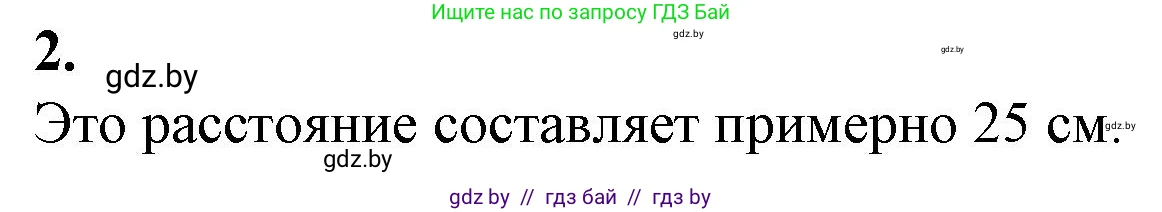 Ищите нас по запросу ГДЗ Бай

gdz.by

gdz.by

2.

gdz.by

Это расстояние составляет примерно 25 см.

gdz.by

gdz.by

gdz by // гдз бай // гдз by